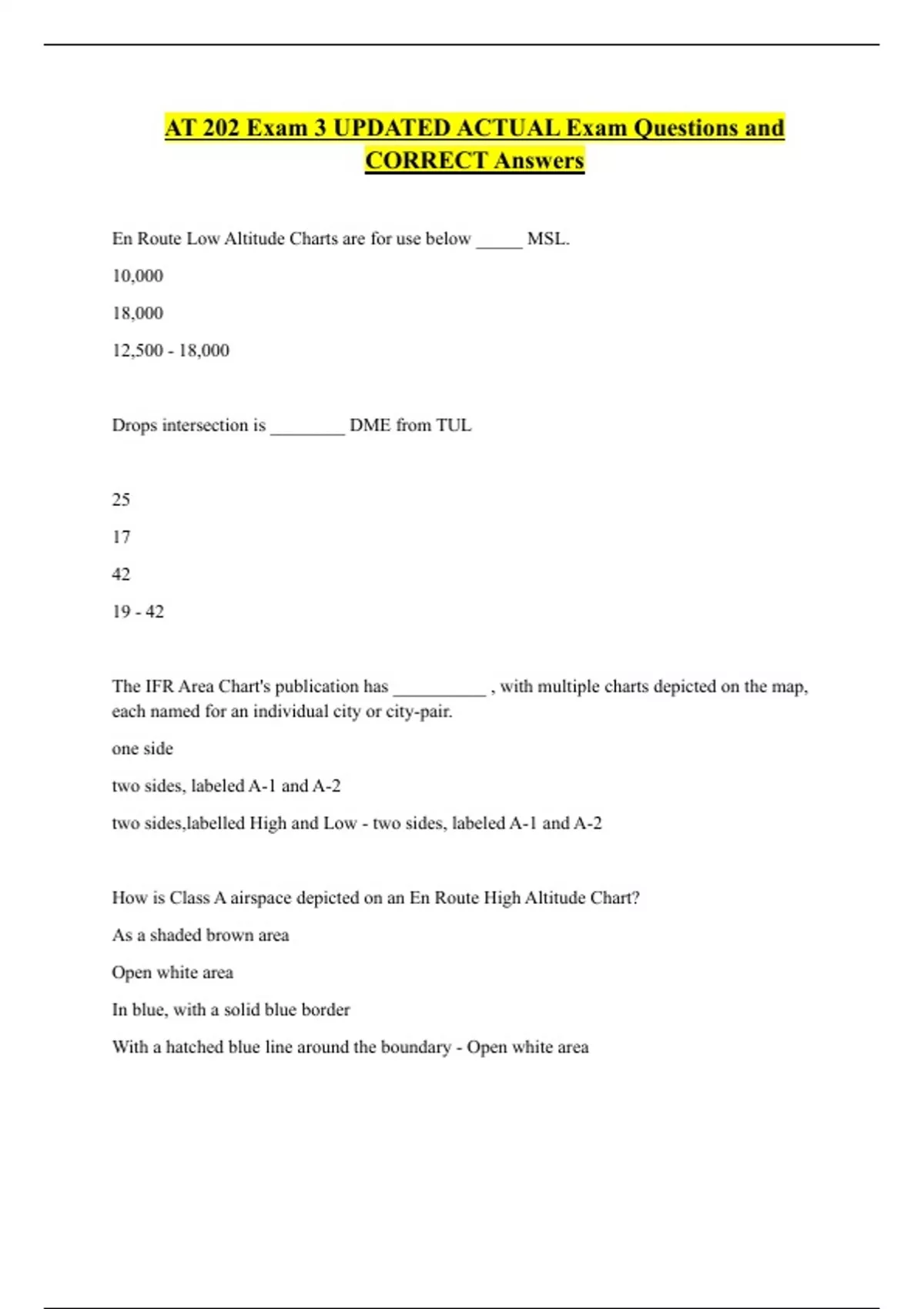 AT 202 Exam 3 UPDATED ACTUAL Exam Questions and CORRECT Answers

En Route Low Altitude Charts are for use below _____ MSL.

10,000

18,000

12,500 - 18,000

Drops intersection is ________ DME from TUL

25

17

42

19 - 42

The IFR Area Chart's publication has __________ , with multiple charts depicted on the map, each named for an individual city or city-pair.

one side

two sides, labeled A-1 and A-2

two sides,labelled High and Low - two sides, labeled A-1 and A-2

How is Class A airspace depicted on an En Route High Altitude Chart?

As a shaded brown area

Open white area

In blue, with a solid blue border

With a hatched blue line around the boundary - Open white area